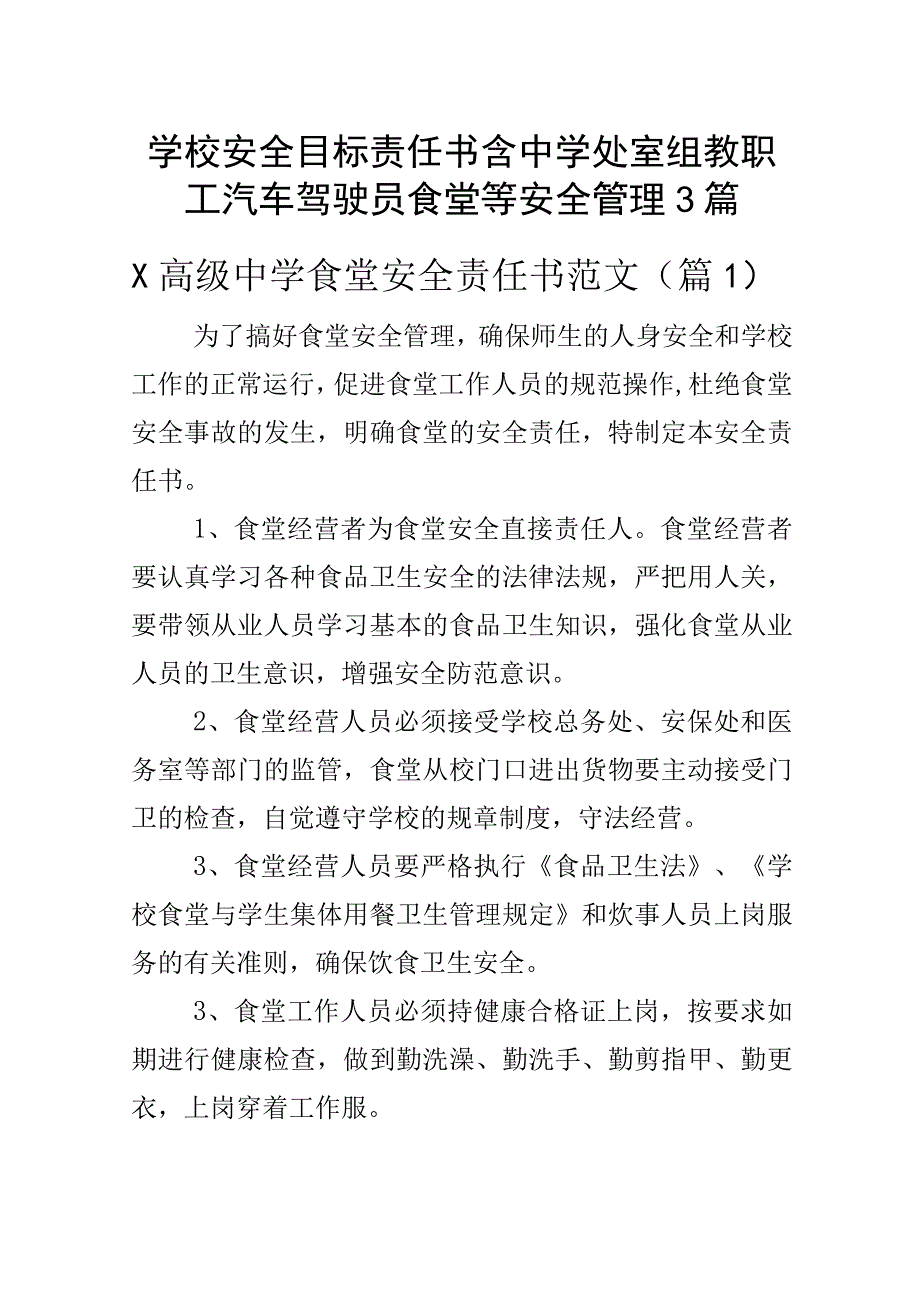 学校安全目标责任书含中学处室组教职工汽车驾驶员食堂等安全管理3篇

X高级中学食堂安全责任书范文（篇1）

为了搞好食堂安全管理，确保师生的人身安全和学校工作的正常运行，促进食堂工作人员的规范操作,杜绝食堂安全事故的发生，明确食堂的安全责任，特制定本安全责任书。

1、食堂经营者为食堂安全直接责任人。食堂经营者要认真学习各种食品卫生安全的法律法规，严把用人关，要带领从业人员学习基本的食品卫生知识，强化食堂从业人员的卫生意识，增强安全防范意识。

2、食堂经营人员必须接受学校总务处、安保处和医务室等部门的监管，食堂从校门口进出货物要主动接受门卫的检查，自觉遵守学校的规章制度，守法经营。

3、食堂经营人员要严格执行《食品卫生法》、《学校食堂与学生集体用餐卫生管理规定》和炊事人员上岗服务的有关准则，确保饮食卫生安全。

3、食堂工作人员必须持健康合格证上岗，按要求如期进行健康检查，做到勤洗澡、勤洗手、勤剪指甲、勤更衣，上岗穿着工作服。